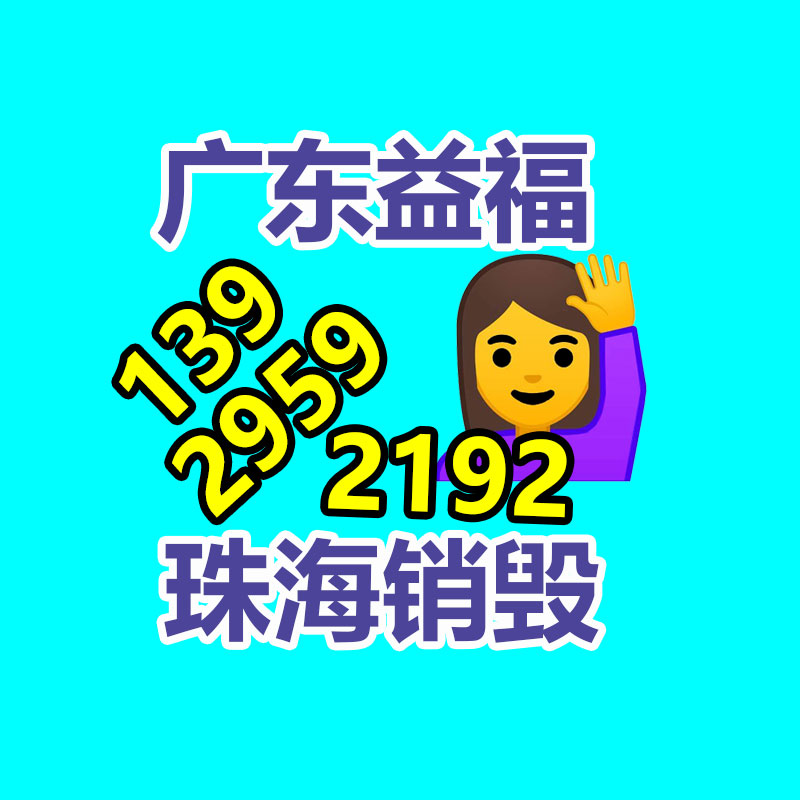 广东益福

139
2959
2192

珠海销毁